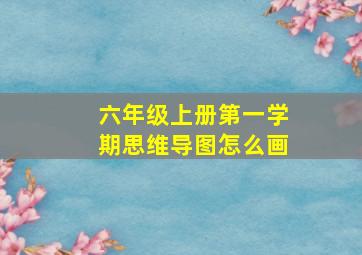 六年级上册第一学期思维导图怎么画